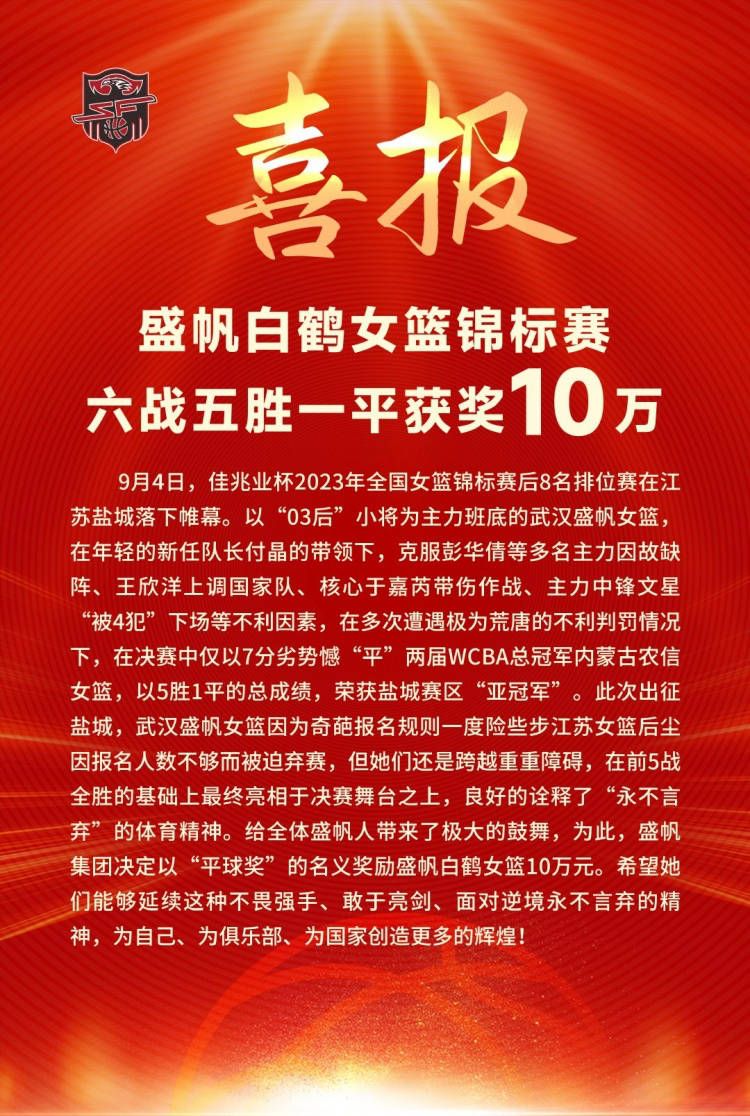 喜报

盛帆白鹤女篮锦标赛
六战五胜一平获奖10万

9月4日，佳兆业杯2023年全国女篮锦标赛后8名排位赛在江苏盐城落下帷幕。以“03后”小将为主力班底的武汉盛帆女篮，在年轻的新任队长付晶的带领下，克服彭华倩等多名主力因故缺阵、王欣洋上调国家队、核心于嘉芮带伤作战、主力中锋文星“被4犯”下场等不利因素，在多次遭遇极为荒唐的不利判罚情况下，在决赛中仅以7分劣势憾“平”两届WCBA总冠军内蒙古农信女篮，以5胜1平的总成绩，荣获盐城赛区“亚冠军”。此次出征盐城，武汉盛帆女篮因为奇葩报名规则一度险些步江苏女篮后尘因报名人数不够而被迫弃赛，但她们还是跨越重重障碍，在前5战全胜的基础上最终亮相于决赛舞台之上，良好的诠释了“永不言弃”的体育精神。给全体盛帆人带来了极大的鼓舞，为此，盛帆集团决定以“平球奖”的名义奖励盛帆白鹤女篮10万元。希望她们能够延续这种不畏强手、敢于亮剑、面对逆境永不言弃的精神，为自己、为俱乐部、为国家创造更多的辉煌！